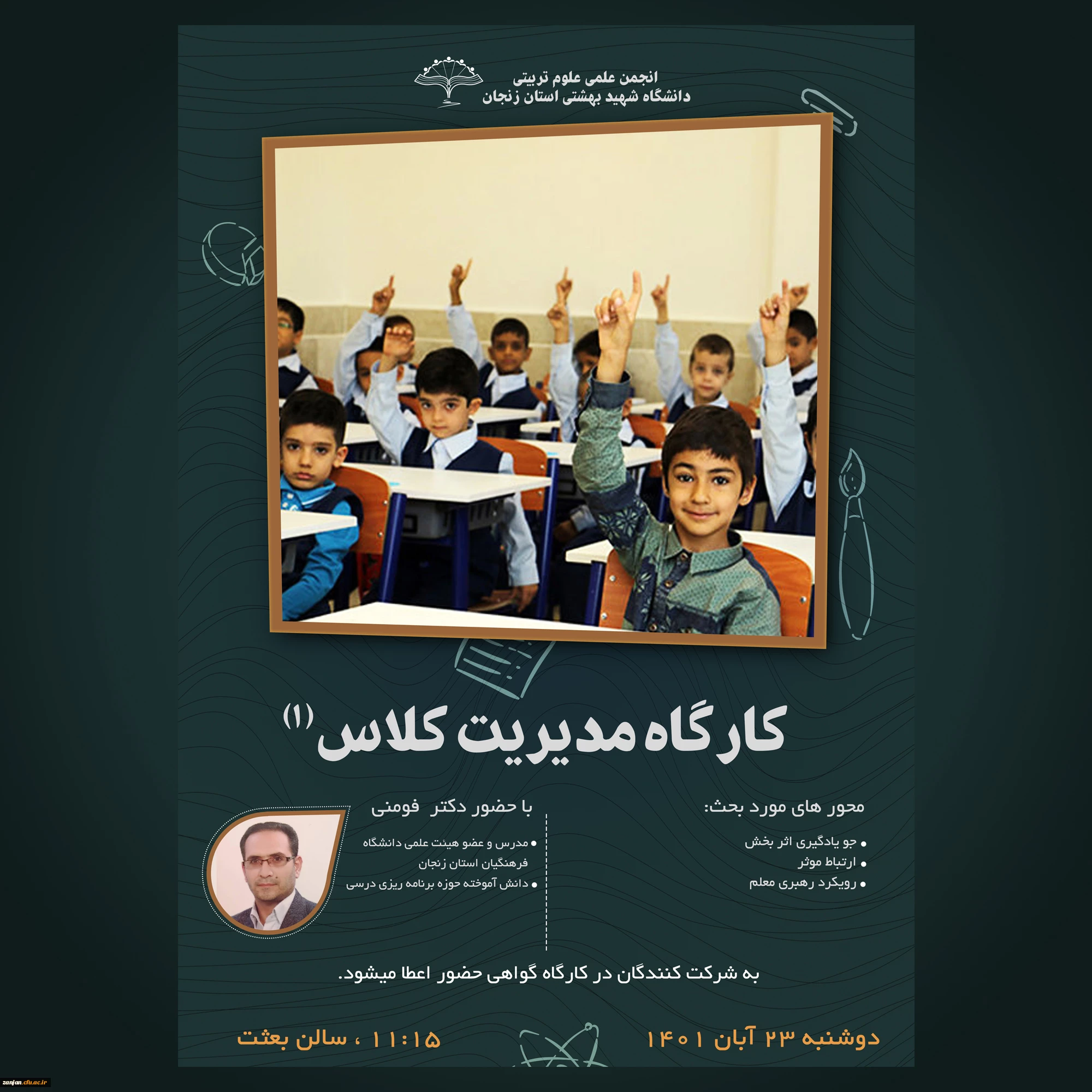 انجمن علمی علوم تربیتی
دانشگاه شهید بهشتی استان زنجان

کارگاه مدیریت کلاس (۱)

محور های مورد بحث:

• جو یادگیری اثر بخش
• ارتباط موثر
• رویکرد رهبری معلم

با حضور دکتر فومنی

• مدرس و عضو هیئت علمی دانشگاه فرهنگیان استان زنجان
• دانش آموخته حوزه برنامه ریزی درسی

به شرکت کنندگان در کارگاه گواهی حضور اعطا میشود.

دوشنبه ۲۳ آبان ۱۴۰۱

۱۱:۱۵ ، سالن بعثت

zanjan.cfu.ac.ir